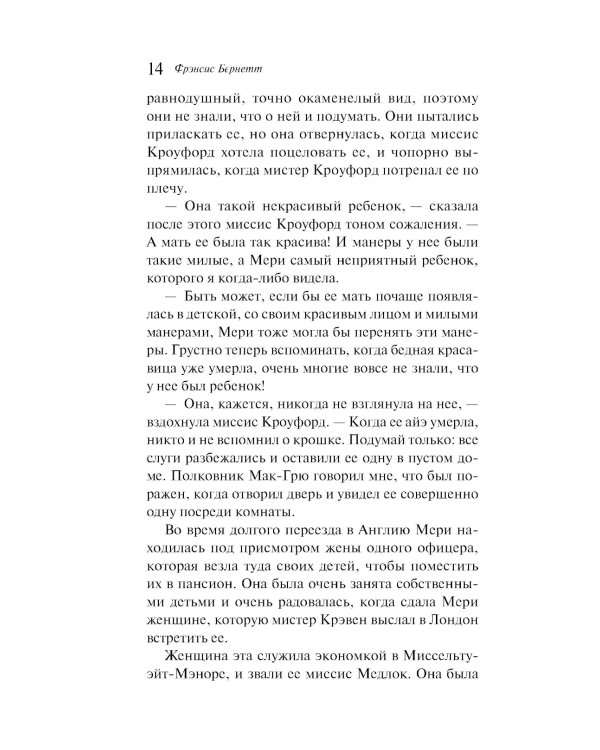 14 Фрэнсис Бернетт

равнодушный, точно окаменелый вид, поэтому они не знали, что о ней и подумать. Они пытались приласкать ее, но она отвернулась, когда миссис Кроуфорд хотела поцеловать ее, и чопорно выпрямилась, когда мистер Кроуфорд потрепал ее по плечу.

— Она такой некрасивый ребенок, — сказала после этого миссис Кроуфорд тоном сожаления. — А мать ее была так красива! И манеры у нее были такие милые, а Мери самый неприятный ребенок, которого я когда-либо видела.

— Быть может, если бы ее мать почаще появлялась в детской, со своим красивым лицом и милыми манерами, Мери тоже могла бы перенять эти манеры. Грустно теперь вспоминать, когда бедная красавица уже умерла, очень многие вовсе не знали, что у нее был ребенок!

— Она, кажется, никогда не взглянула на нее, — вздохнула миссис Кроуфорд. — Когда ее айэ умерла, никто и не вспомнил о крошке. Подумай только: все слуги разбежались и оставили ее одну в пустом доме. Полковник Мак-Грю говорил мне, что был поражен, когда отворил дверь и увидел ее совершенно одну посреди комнаты.

Во время долгого переезда в Англию Мери находилась под присмотром жены одного офицера, которая везла туда своих детей, чтобы поместить их в пансион. Она была очень занята собственными детьми и очень радовалась, когда сдала Мери женщине, которую мистер Крэвен выслал в Лондон встретить ее.

Женщина эта служила экономкой в Миссельтуэйт-Мэноре, и звали ее миссис Медлок. Она была